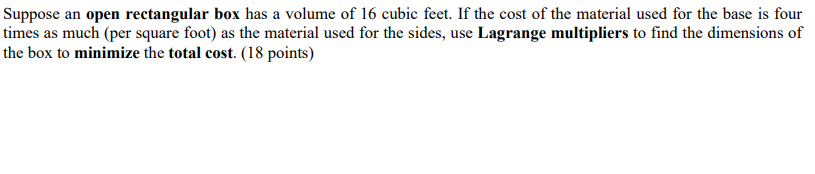 Suppose an open rectangular box has a volume of 16 cubic feet. If the cost of the material used for the base is four times as much (per square foot) as the material used for the sides, use Lagrange multipliers to find the dimensions of the box to minimize the total cost. (18 points)